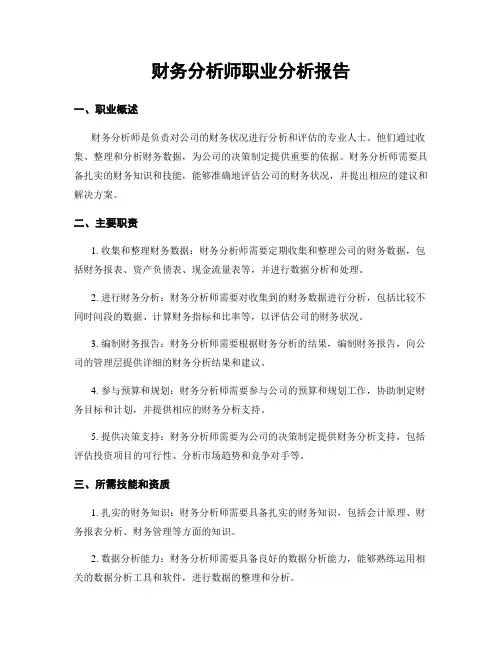 财务分析师职业分析报告

一、职业概述

财务分析师是负责对公司的财务状况进行分析和评估的专业人士。他们通过收集、整理和分析财务数据，为公司的决策制定提供重要的依据。财务分析师需要具备扎实的财务知识和技能，能够准确地评估公司的财务状况，并提出相应的建议和解决方案。

二、主要职责

1. 收集和整理财务数据：财务分析师需要定期收集和整理公司的财务数据，包括财务报表、资产负债表、现金流量表等，并进行数据分析和处理。

2. 进行财务分析：财务分析师需要对收集到的财务数据进行分析，包括比较不同时间段的数据、计算财务指标和比率等，以评估公司的财务状况。

3. 编制财务报告：财务分析师需要根据财务分析的结果，编制财务报告，向公司的管理层提供详细的财务分析结果和建议。

4. 参与预算和规划：财务分析师需要参与公司的预算和规划工作，协助制定财务目标和计划，并提供相应的财务分析支持。

5. 提供决策支持：财务分析师需要为公司的决策制定提供财务分析支持，包括评估投资项目的可行性、分析市场趋势和竞争对手等。

三、所需技能和资质

1. 扎实的财务知识：财务分析师需要具备扎实的财务知识，包括会计原理、财务报表分析、财务管理等方面的知识。

2. 数据分析能力：财务分析师需要具备良好的数据分析能力，能够熟练运用相关的数据分析工具和软件，进行数据的整理和分析。